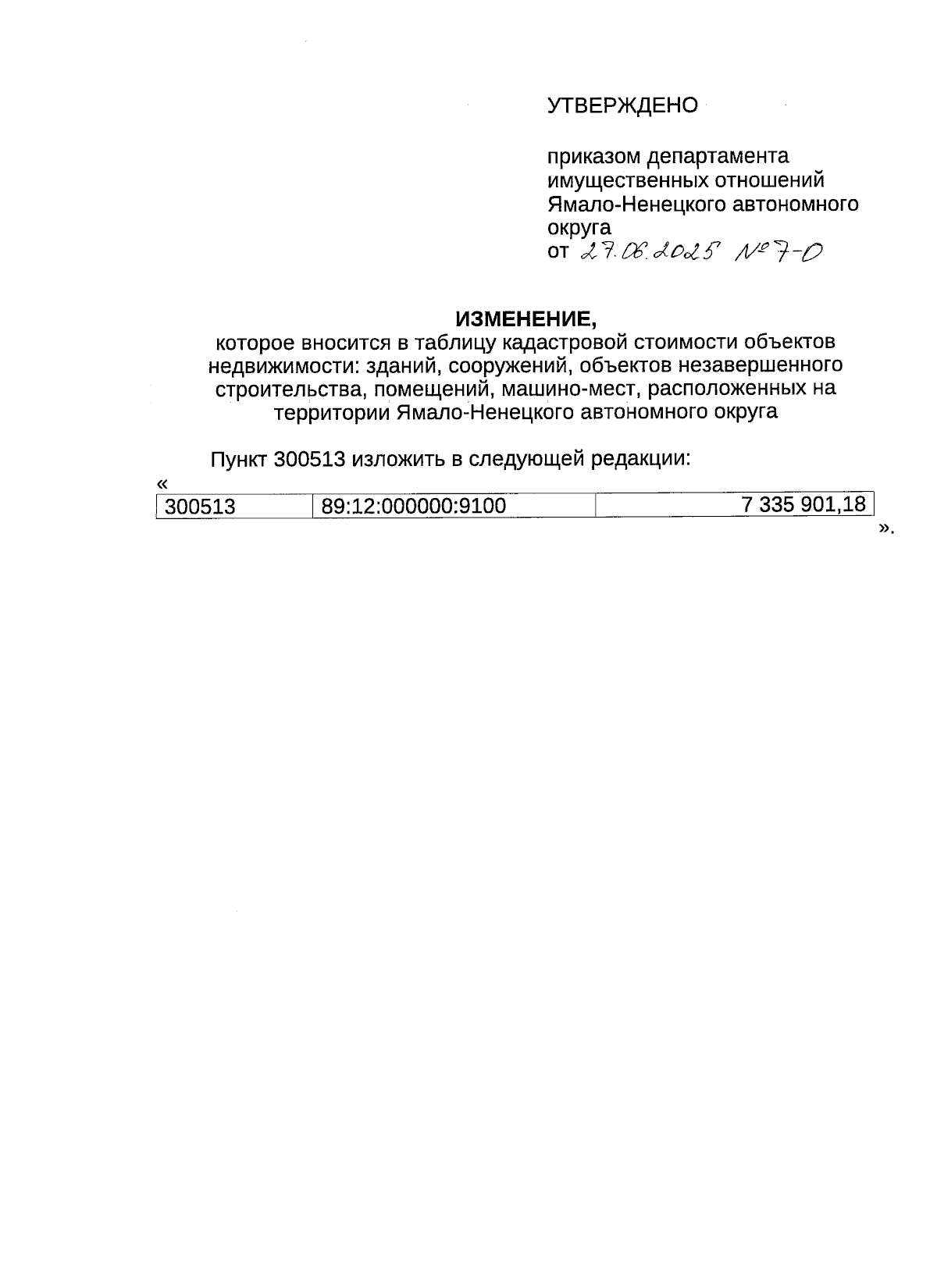 УТВЕРЖДЕНО

приказом департамента имущественных отношений Ямало-Ненецкого автономного округа
от 27.06.2025 № 7-О

ИЗМЕНЕНИЕ,
которое вносится в таблицу кадастровой стоимости объектов недвижимости: зданий, сооружений, объектов незавершенного строительства, помещений, машино-мест, расположенных на территории Ямало-Ненецкого автономного округа

Пункт 300513 изложить в следующей редакции:
«
| 300513 | 89:12:000000:9100 | 7 335 901,18 |
|---|---|---|
».